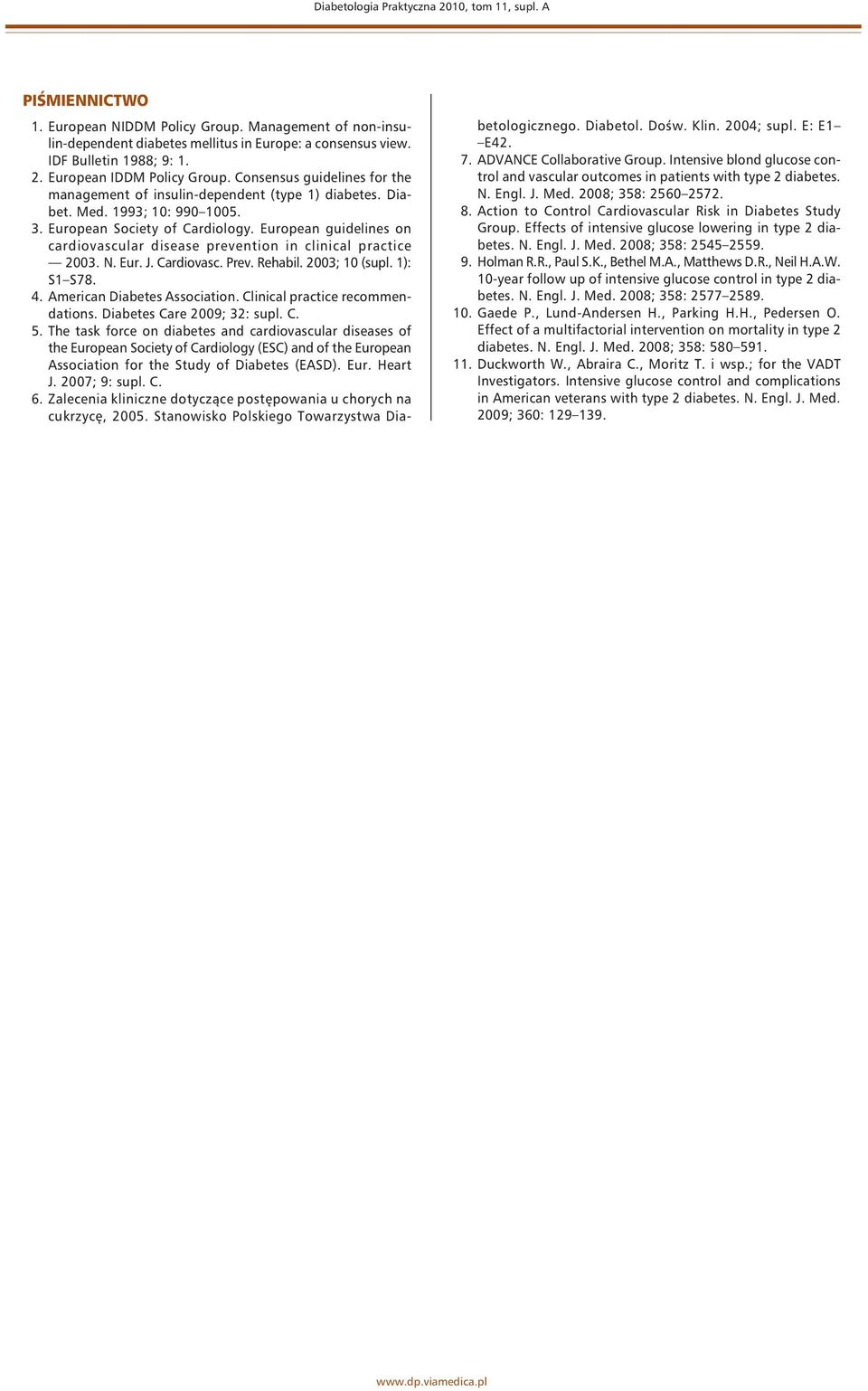 Diabetologia Praktyczna 2010, tom 11, supl. A

PIŚMIENNICTWO

1. European NIDDM Policy Group. Management of non-insulin-dependent diabetes mellitus in Europe: a consensus view. IDF Bulletin 1988; 9: 1.
2. European IDDM Policy Group. Consensus guidelines for the management of insulin-dependent (type 1) diabetes. Diabet. Med. 1993; 10: 990–1005.
3. European Society of Cardiology. European guidelines on cardiovascular disease prevention in clinical practice — 2003. N. Eur. J. Cardiovasc. Prev. Rehabil. 2003; 10 (supl. 1): S1–S78.
4. American Diabetes Association. Clinical practice recommendations. Diabetes Care 2009; 32: supl. C.
5. The task force on diabetes and cardiovascular diseases of the European Society of Cardiology (ESC) and of the European Association for the Study of Diabetes (EASD). Eur. Heart J. 2007; 9: supl. C.
6. Zalecenia kliniczne dotyczące postępowania u chorych na cukrzycę, 2005. Stanowisko Polskiego Towarzystwa Diabetologicznego. Diabetol. Dośw. Klin. 2004; supl. E: E1––E42.
7. ADVANCE Collaborative Group. Intensive blond glucose control and vascular outcomes in patients with type 2 diabetes. N. Engl. J. Med. 2008; 358: 2560–2572.
8. Action to Control Cardiovascular Risk in Diabetes Study Group. Effects of intensive glucose lowering in type 2 diabetes. N. Engl. J. Med. 2008; 358: 2545–2559.
9. Holman R.R., Paul S.K., Bethel M.A., Matthews D.R., Neil H.A.W. 10-year follow up of intensive glucose control in type 2 diabetes. N. Engl. J. Med. 2008; 358: 2577–2589.
10. Gaede P., Lund-Andersen H., Parking H.H., Pedersen O. Effect of a multifactorial intervention on mortality in type 2 diabetes. N. Engl. J. Med. 2008; 358: 580–591.
11. Duckworth W., Abraira C., Moritz T. i wsp.; for the VADT Investigators. Intensive glucose control and complications in American veterans with type 2 diabetes. N. Engl. J. Med. 2009; 360: 129–139.

www.dp.viamedica.pl